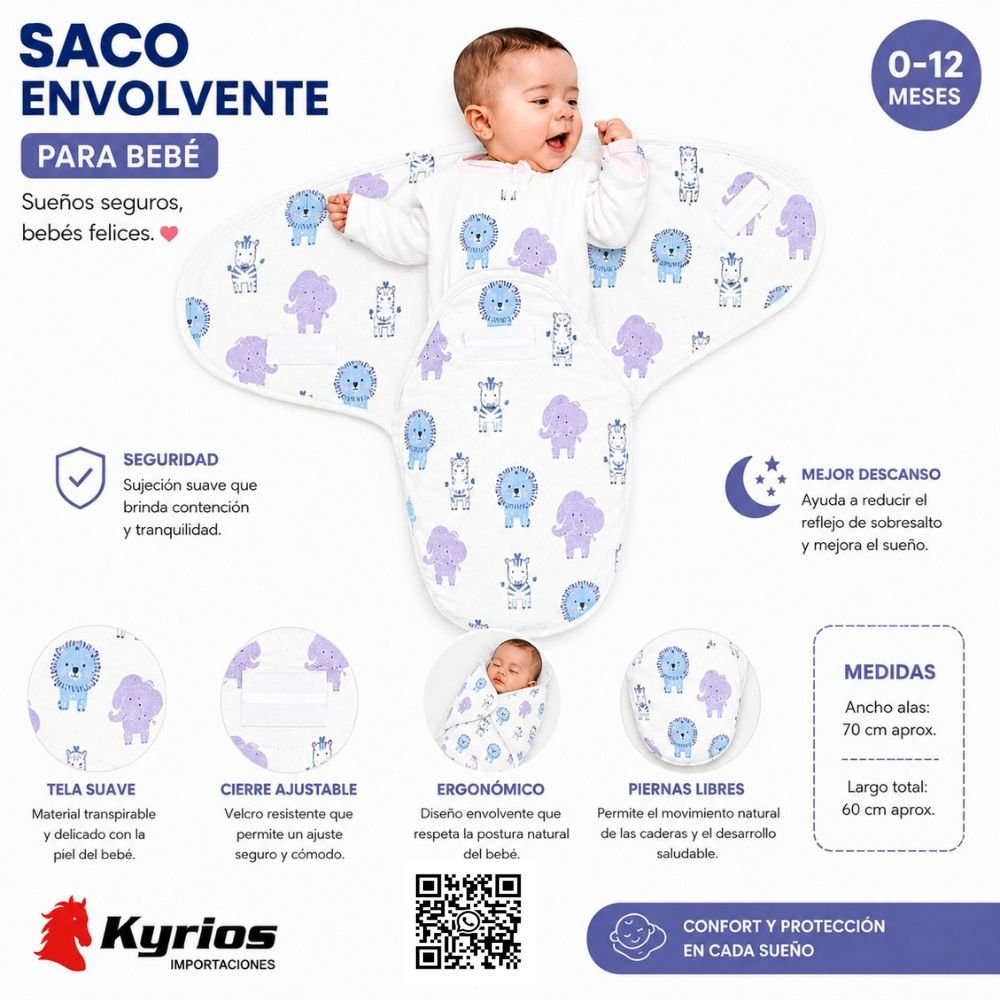 SACO ENVOLVENTE

PARA BEBÉ

Sueños seguros, bebés felices.

0-12 MESES

SEGURIDAD
Sujeción suave que brinda contención y tranquilidad.

MEJOR DESCANSO
Ayuda a reducir el reflejo de sobresalto y mejora el sueño.

TELA SUAVE
Material transpirable y delicado con la piel del bebé.

CIERRE AJUSTABLE
Velcro resistente que permite un ajuste seguro y cómodo.

ERGONÓMICO
Diseño envolvente que respeta la postura natural del bebé.

PIERNAS LIBRES
Permite el movimiento natural de las caderas y el desarrollo saludable.

MEDIDAS
Ancho alas: 70 cm aprox.
Largo total: 60 cm aprox.

Kyrios
IMPORTACIONES

CONFORT Y PROTECCIÓN EN CADA SUEÑO